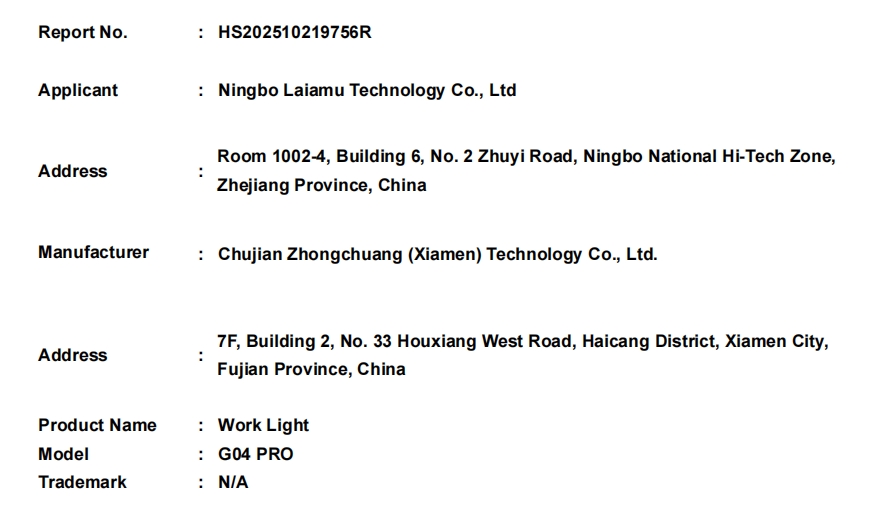 Report No. : HS202510219756R

Applicant : Ningbo Laiamu Technology Co., Ltd

Address : Room 1002-4, Building 6, No. 2 Zhuyi Road, Ningbo National Hi-Tech Zone, Zhejiang Province, China

Manufacturer : Chujian Zhongchuang (Xiamen) Technology Co., Ltd.

Address : 7F, Building 2, No. 33 Houxiang West Road, Haicang District, Xiamen City, Fujian Province, China

Product Name : Work Light
Model : G04 PRO
Trademark : N/A